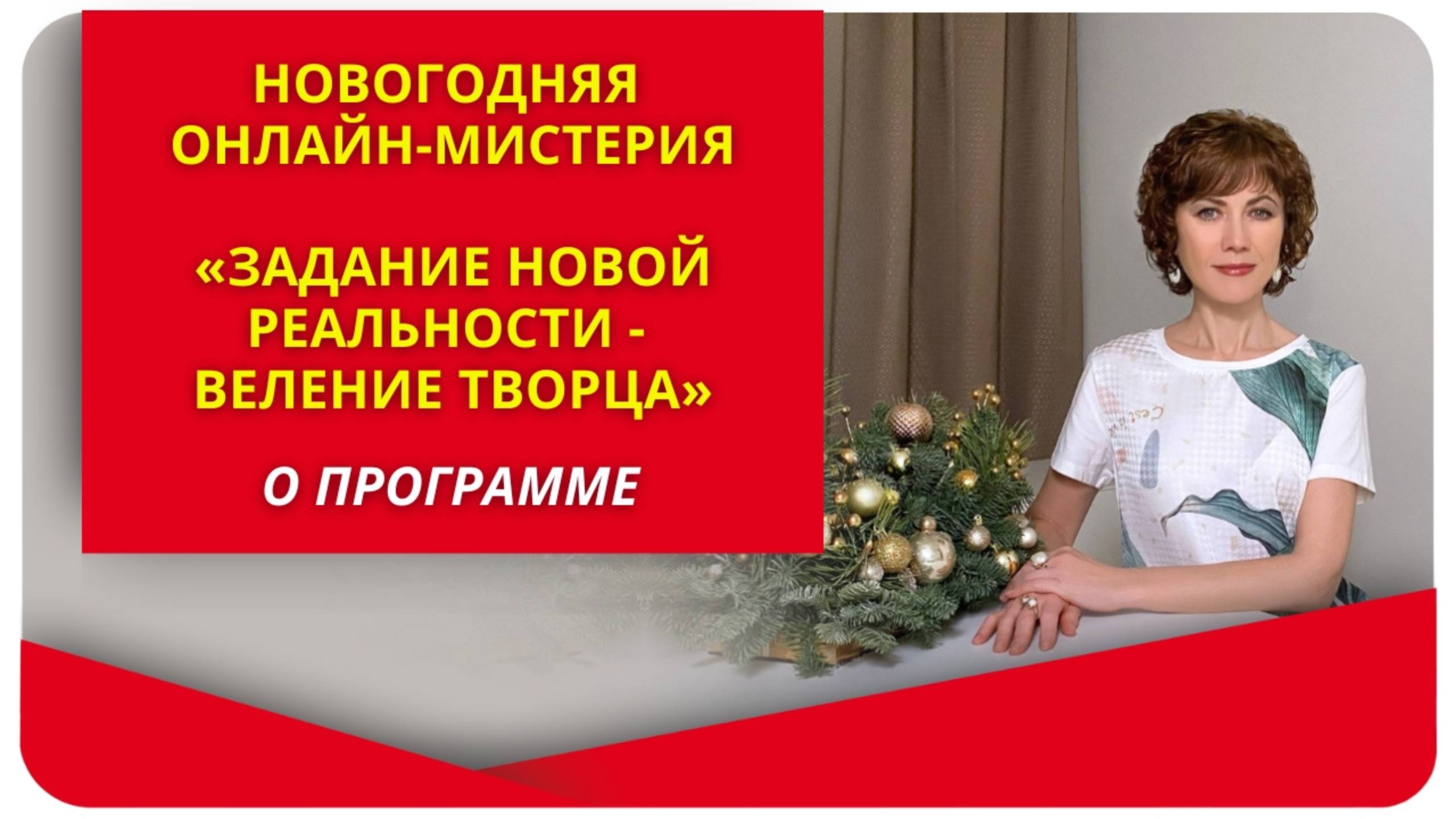 НОВОГОДНЯЯ ОНЛАЙН-МИСТЕРИЯ

«ЗАДАНИЕ НОВОЙ РЕАЛЬНОСТИ - ВЕЛЕНИЕ ТВОРЦА»

О ПРОГРАММЕ